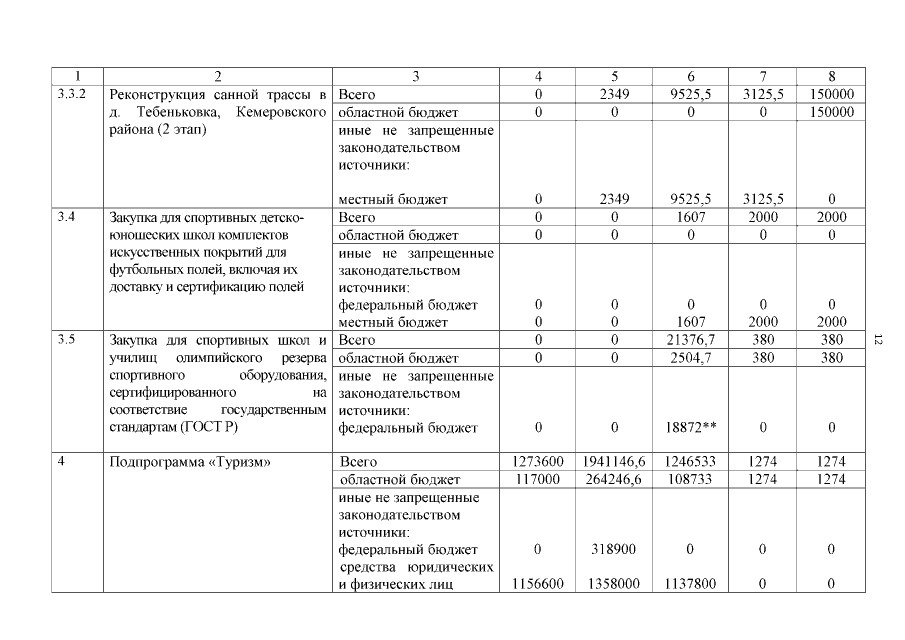 | 1 | 2 | 3 | 4 | 5 | 6 | 7 | 8 |
|---|---|---|---|---|---|---|---|
| 3.3.2 | Реконструкция санной трассы в д. Тебеньковка, Кемеровского района (2 этап) | Всего | 0 | 2349 | 9525,5 | 3125,5 | 150000 |
| | | областной бюджет | 0 | 0 | 0 | 0 | 150000 |
| | | иные не запрещенные законодательством источники: местный бюджет | 0 | 2349 | 9525,5 | 3125,5 | 0 |
| 3.4 | Закупка для спортивных детско-юношеских школ комплектов искусственных покрытий для футбольных полей, включая их доставку и сертификацию полей | Всего | 0 | 0 | 1607 | 2000 | 2000 |
| | | областной бюджет | 0 | 0 | 0 | 0 | 0 |
| | | иные не запрещенные законодательством источники: федеральный бюджет местный бюджет | 0 0 | 0 0 | 0 1607 | 0 2000 | 0 2000 |
| 3.5 | Закупка для спортивных школ и училищ олимпийского резерва спортивного оборудования, сертифицированного на соответствие государственным стандартам (ГОСТ Р) | Всего | 0 | 0 | 21376,7 | 380 | 380 |
| | | областной бюджет | 0 | 0 | 2504,7 | 380 | 380 |
| | | иные не запрещенные законодательством источники: федеральный бюджет | 0 | 0 | 18872** | 0 | 0 |
| 4 | Подпрограмма «Туризм» | Всего | 1273600 | 1941146,6 | 1246533 | 1274 | 1274 |
| | | областной бюджет | 117000 | 264246,6 | 108733 | 1274 | 1274 |
| | | иные не запрещенные законодательством источники: федеральный бюджет средства юридических и физических лиц | 0 1156600 | 318900 1358000 | 0 1137800 | 0 0 | 0 0 |

12